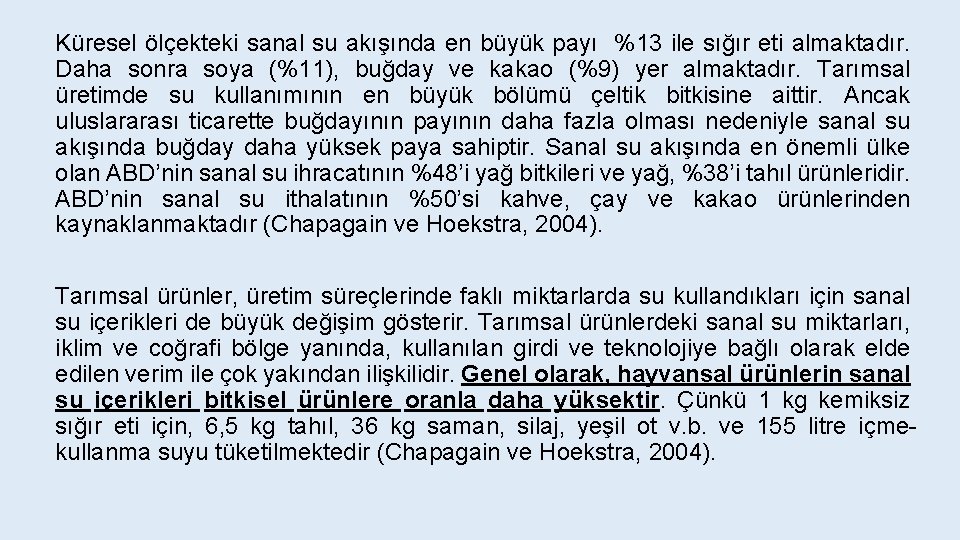 Küresel ölçekteki sanal su akışında en büyük payı %13 ile sığır eti almaktadır. Daha sonra soya (%11), buğday ve kakao (%9) yer almaktadır. Tarımsal üretimde su kullanımının en büyük bölümü çeltik bitkisine aittir. Ancak uluslararası ticarette buğdayının payının daha fazla olması nedeniyle sanal su akışında buğday daha yüksek paya sahiptir. Sanal su akışında en önemli ülke olan ABD'nin sanal su ihracatının %48'i yağ bitkileri ve yağ, %38'i tahıl ürünleridir. ABD'nin sanal su ithalatının %50'si kahve, çay ve kakao ürünlerinden kaynaklanmaktadır (Chapagain ve Hoekstra, 2004).

Tarımsal ürünler, üretim süreçlerinde faklı miktarlarda su kullandıkları için sanal su içerikleri de büyük değişim gösterir. Tarımsal ürünlerdeki sanal su miktarları, iklim ve coğrafi bölge yanında, kullanılan girdi ve teknolojiye bağlı olarak elde edilen verim ile çok yakından ilişkilidir. Genel olarak, hayvansal ürünlerin sanal su içerikleri bitkisel ürünlere oranla daha yüksektir. Çünkü 1 kg kemiksiz sığır eti için, 6,5 kg tahıl, 36 kg saman, silaj, yeşil ot v.b. ve 155 litre içme-kullanma suyu tüketilmektedir (Chapagain ve Hoekstra, 2004).